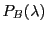 $P_B(\lambda)$